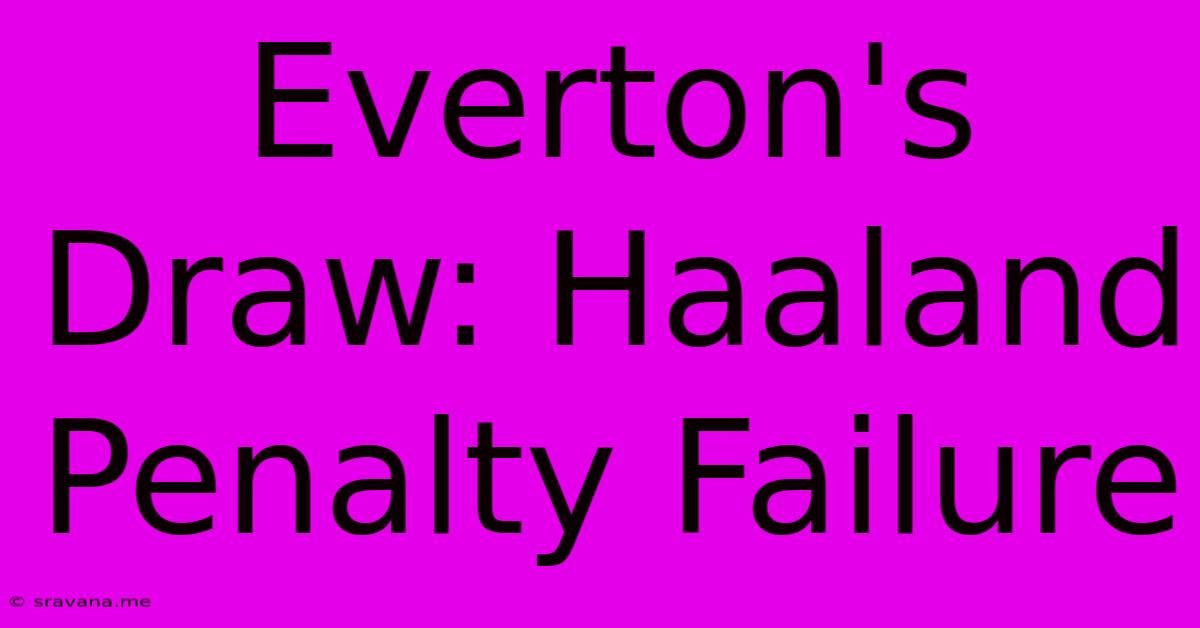 Everton's Draw: Haaland Penalty Failure

© sravana.me